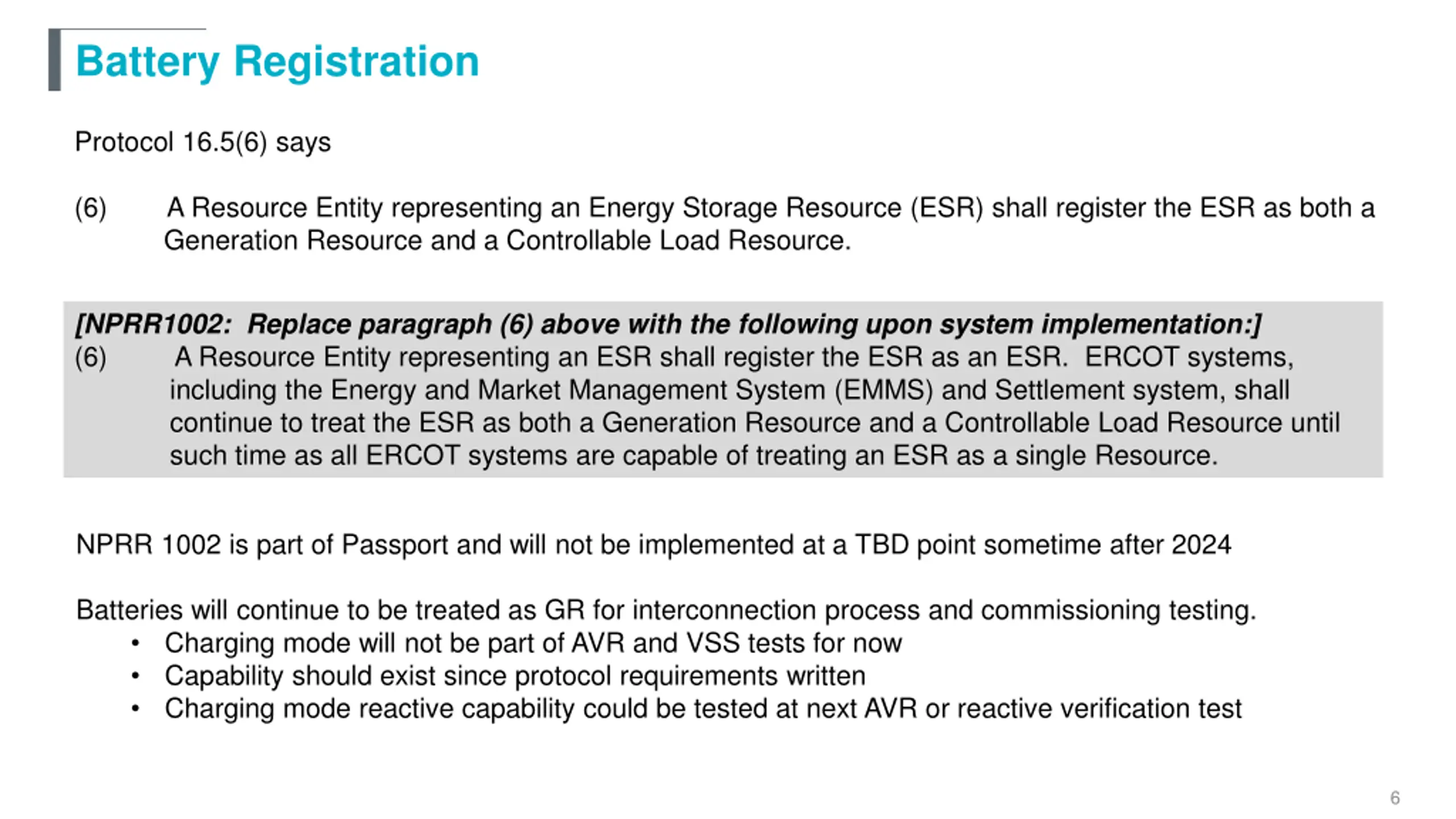 Battery Registration

Protocol 16.5(6) says

(6) A Resource Entity representing an Energy Storage Resource (ESR) shall register the ESR as both a Generation Resource and a Controllable Load Resource.

[NPRR1002: Replace paragraph (6) above with the following upon system implementation:]
(6) A Resource Entity representing an ESR shall register the ESR as an ESR. ERCOT systems, including the Energy and Market Management System (EMMS) and Settlement system, shall continue to treat the ESR as both a Generation Resource and a Controllable Load Resource until such time as all ERCOT systems are capable of treating an ESR as a single Resource.

NPRR 1002 is part of Passport and will not be implemented at a TBD point sometime after 2024

Batteries will continue to be treated as GR for interconnection process and commissioning testing.
• Charging mode will not be part of AVR and VSS tests for now
• Capability should exist since protocol requirements written
• Charging mode reactive capability could be tested at next AVR or reactive verification test

6